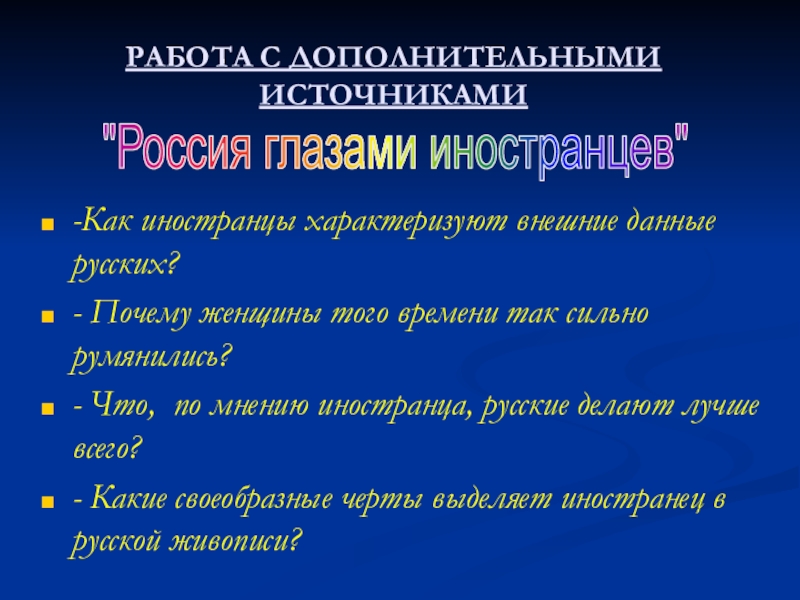 РАБОТА С ДОПОЛНИТЕЛЬНЫМИ ИСТОЧНИКАМИ

"Россия глазами иностранцев"

-Как иностранцы характеризуют внешние данные русских?

- Почему женщины того времени так сильно румянились?

- Что, по мнению иностранца, русские делают лучше всего?

- Какие своеобразные черты выделяет иностранец в русской живописи?